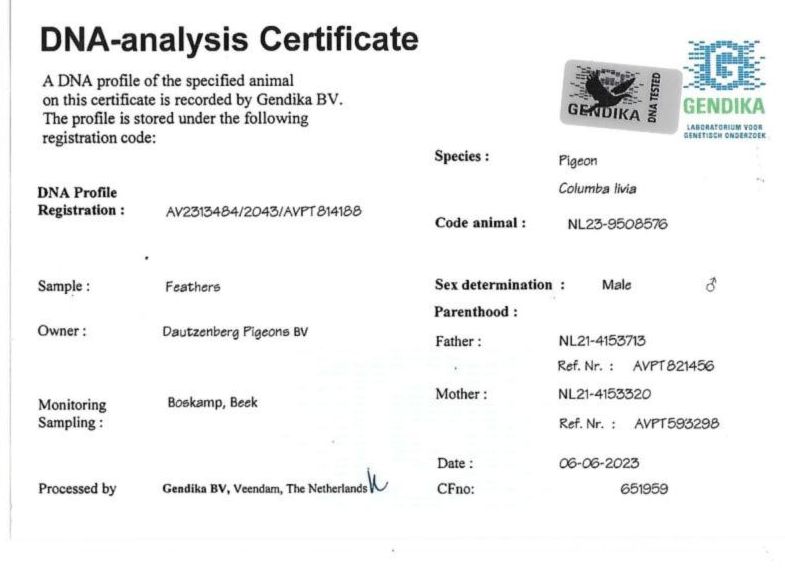 DNA-analysis Certificate

A DNA profile of the specified animal on this certificate is recorded by Gendika BV. The profile is stored under the following registration code:

GENDIKA DNA TESTED

GENDIKA
LABORATORIUM VOOR GENETISCH ONDERZOEK

DNA Profile Registration : AV2313484/2043/AVPT814188

Sample : Feathers

Owner : Dautzenberg Pigeons BV

Monitoring Sampling : Boskamp, Beek

Processed by Gendika BV, Veendam, The Netherlands

Species : Pigeon
Columba livia

Code animal : NL23-9508576

Sex determination : Male ♂

Parenthood :

Father : NL21-4153713
Ref. Nr. : AVPT821456

Mother : NL21-4153320
Ref. Nr. : AVPT593298

Date : 06-06-2023

CFno: 651959